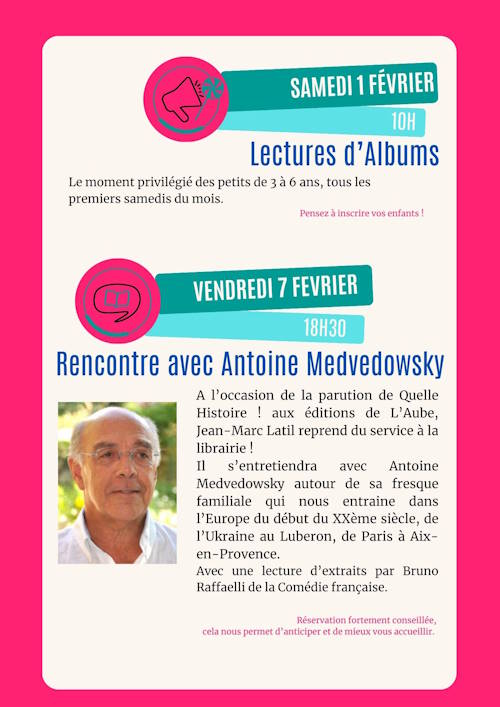 SAMEDI 1 FÉVRIER

10H

Lectures d'Albums

Le moment privilégié des petits de 3 à 6 ans, tous les premiers samedis du mois.

Pensez à inscrire vos enfants !

VENDREDI 7 FEVRIER

18H30

Rencontre avec Antoine Medvedowsky

A l'occasion de la parution de Quelle Histoire ! aux éditions de L'Aube, Jean-Marc Latil reprend du service à la librairie !
Il s'entretiendra avec Antoine Medvedowsky autour de sa fresque familiale qui nous entraine dans l'Europe du début du XXème siècle, de l'Ukraine au Luberon, de Paris à Aix-en-Provence.
Avec une lecture d'extraits par Bruno Raffaelli de la Comédie française.

Réservation fortement conseillée, cela nous permet d'anticiper et de mieux vous accueillir.